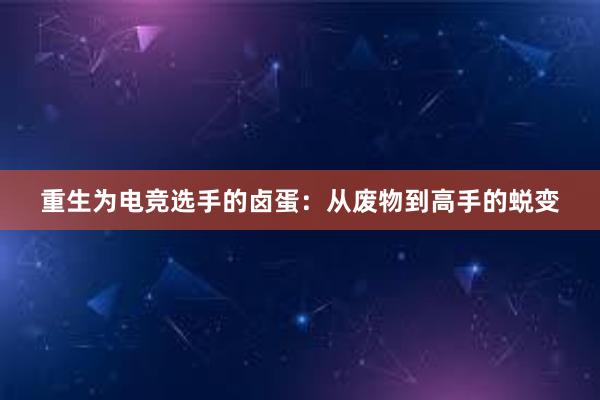 重生为电竞选手的卤蛋：从废物到高手的蜕变